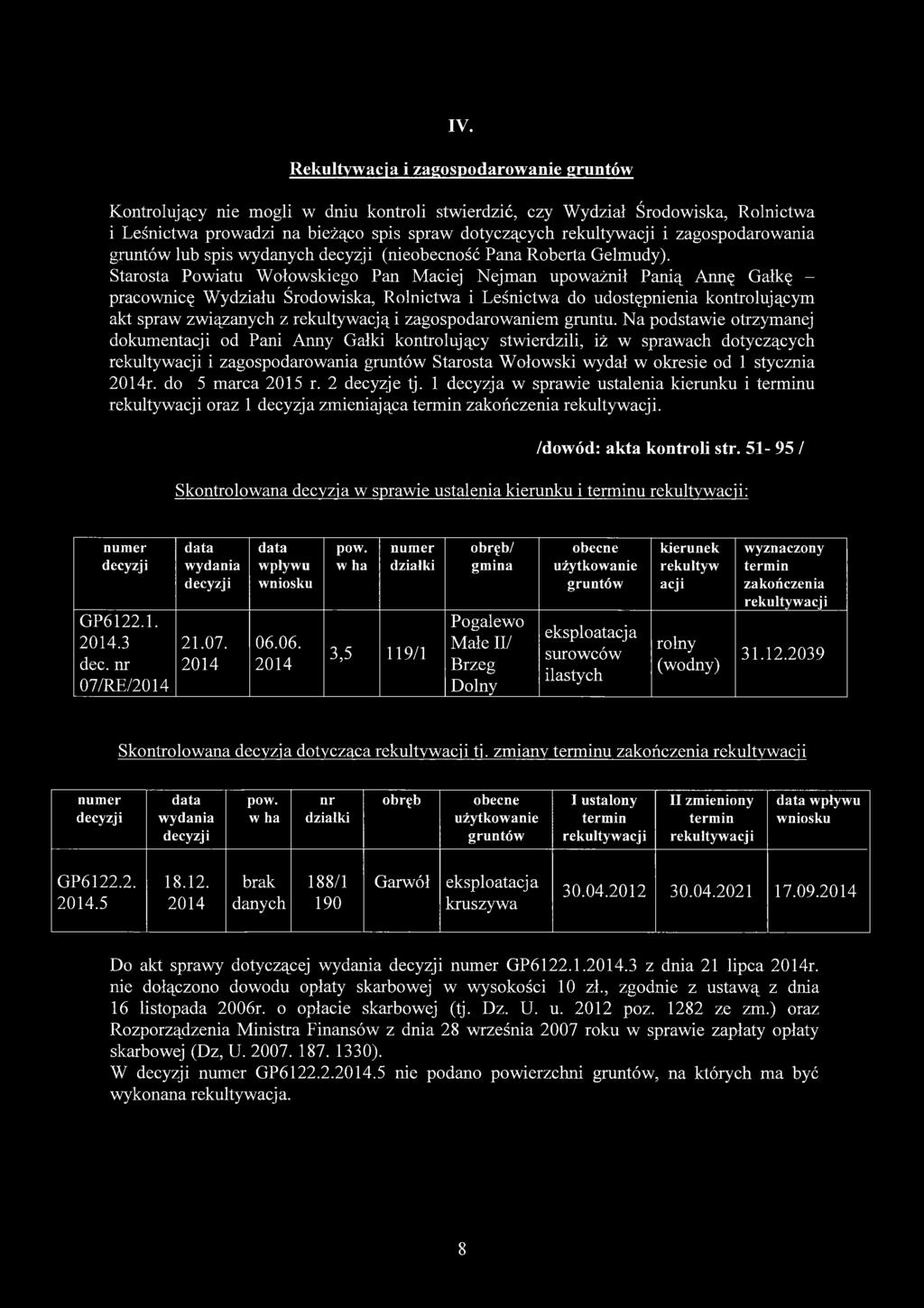 IV.

Rekultywacja i zagospodarowanie gruntów

Kontrolujący nie mogli w dniu kontroli stwierdzić, czy Wydział Środowiska, Rolnictwa i Leśnictwa prowadzi na bieżąco spis spraw dotyczących rekultywacji i zagospodarowania gruntów lub spis wydanych decyzji (nieobecność Pana Roberta Gelmudy).
Starosta Powiatu Wołowskiego Pan Maciej Nejman upoważnił Panią Annę Gałkę – pracownicę Wydziału Środowiska, Rolnictwa i Leśnictwa do udostępnienia kontrolującym akt spraw związanych z rekultywacją i zagospodarowaniem gruntu. Na podstawie otrzymanej dokumentacji od Pani Anny Gałki kontrolujący stwierdzili, iż w sprawach dotyczących rekultywacji i zagospodarowania gruntów Starosta Wołowski wydał w okresie od 1 stycznia 2014r. do 5 marca 2015 r. 2 decyzje tj. 1 decyzja w sprawie ustalenia kierunku i terminu rekultywacji oraz 1 decyzja zmieniająca termin zakończenia rekultywacji.

/dowód: akta kontroli str. 51- 95 /

Skontrolowana decyzja w sprawie ustalenia kierunku i terminu rekultywacji:

| numer decyzji | data wydania decyzji | data wpływu wniosku | pow. w ha | numer działki | obręb/ gmina | obecne użytkowanie gruntów | kierunek rekultyw acji | wyznaczony termin zakończenia rekultywacji |
|---|---|---|---|---|---|---|---|---|
| GP6122.1. 2014.3 dec. nr 07/RE/2014 | 21.07. 2014 | 06.06. 2014 | 3,5 | 119/1 | Pogalewo Małe II/ Brzeg Dolny | eksploatacja surowców ilastych | rolny (wodny) | 31.12.2039 |

Skontrolowana decyzja dotycząca rekultywacji tj. zmiany terminu zakończenia rekultywacji

| numer decyzji | data wydania decyzji | pow. w ha | nr działki | obręb | obecne użytkowanie gruntów | I ustalony termin rekultywacji | II zmieniony termin rekultywacji | data wpływu wniosku |
|---|---|---|---|---|---|---|---|---|
| GP6122.2. 2014.5 | 18.12. 2014 | brak danych | 188/1 190 | Garwół | eksploatacja kruszywa | 30.04.2012 | 30.04.2021 | 17.09.2014 |

Do akt sprawy dotyczącej wydania decyzji numer GP6122.1.2014.3 z dnia 21 lipca 2014r. nie dołączono dowodu opłaty skarbowej w wysokości 10 zł., zgodnie z ustawą z dnia 16 listopada 2006r. o opłacie skarbowej (tj. Dz. U. u. 2012 poz. 1282 ze zm.) oraz Rozporządzenia Ministra Finansów z dnia 28 września 2007 roku w sprawie zapłaty opłaty skarbowej (Dz, U. 2007. 187. 1330).
W decyzji numer GP6122.2.2014.5 nie podano powierzchni gruntów, na których ma być wykonana rekultywacja.

8